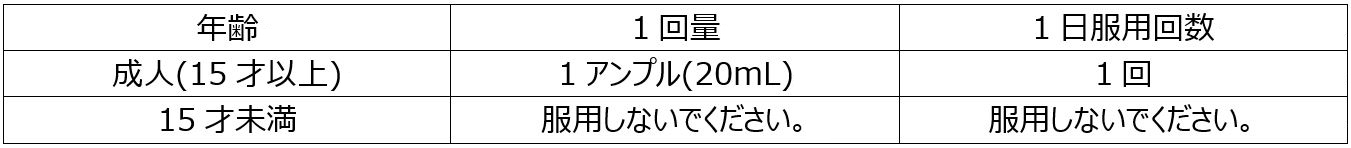 | 年齢 | 1 回量 | 1 日服用回数 |
|---|---|---|
| 成人(15 才以上) | 1 アンプル(20mL) | 1 回 |
| 15 才未満 | 服用しないでください。 | 服用しないでください。 |